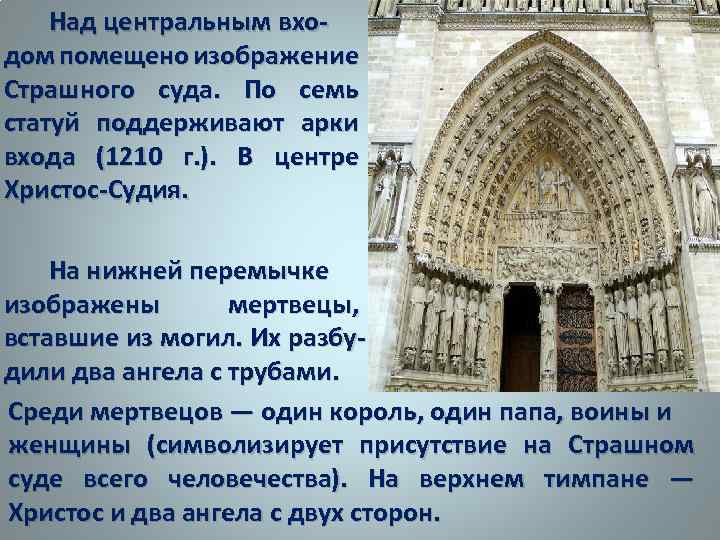 Над центральным входом помещено изображение Страшного суда. По семь статуй поддерживают арки входа (1210 г.). В центре Христос-Судия.

На нижней перемычке изображены мертвецы, вставшие из могил. Их разбудили два ангела с трубами.

Среди мертвецов — один король, один папа, воины и женщины (символизирует присутствие на Страшном суде всего человечества). На верхнем тимпане — Христос и два ангела с двух сторон.